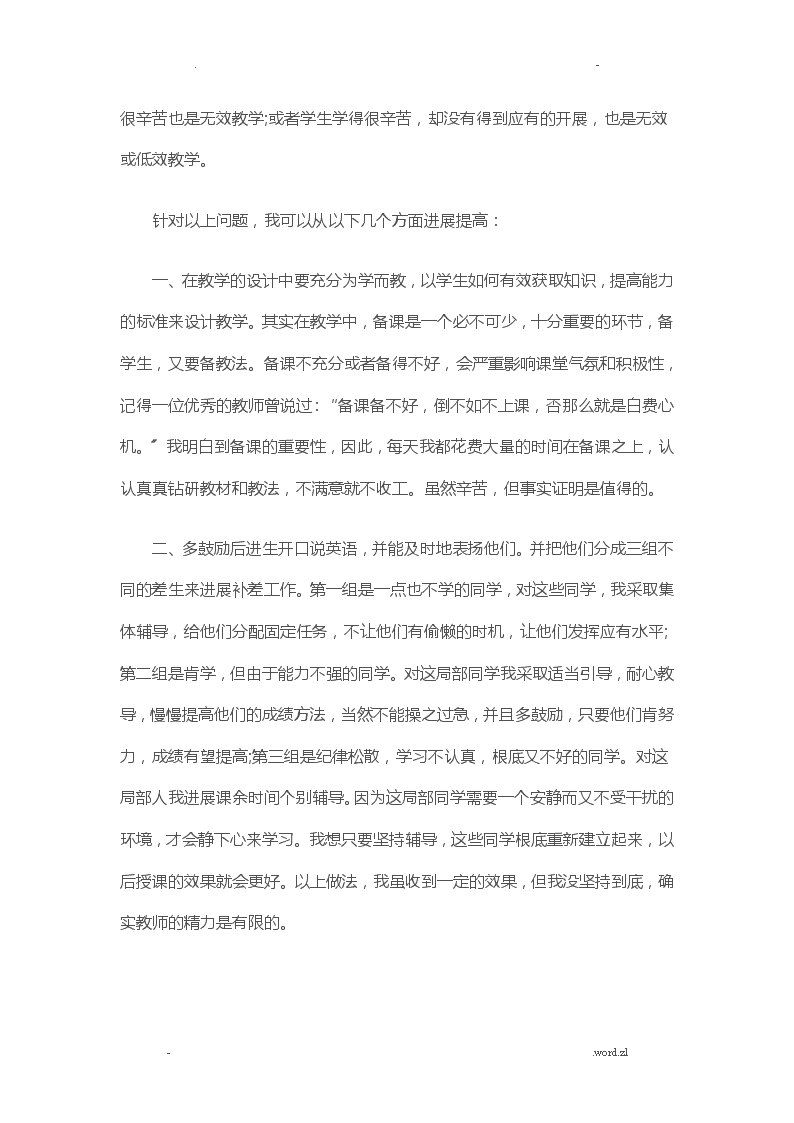 . -

很辛苦也是无效教学;或者学生学得很辛苦，却没有得到应有的开展，也是无效或低效教学。

针对以上问题，我可以从以下几个方面进展提高：

一、在教学的设计中要充分为学而教，以学生如何有效获取知识，提高能力的标准来设计教学。其实在教学中，备课是一个必不可少，十分重要的环节，备学生，又要备教法。备课不充分或者备得不好，会严重影响课堂气氛和积极性，记得一位优秀的教师曾说过：“备课备不好，倒不如不上课，否那么就是白费心机。〞我明白到备课的重要性，因此，每天我都花费大量的时间在备课之上，认认真真钻研教材和教法，不满意就不收工。虽然辛苦，但事实证明是值得的。

二、多鼓励后进生开口说英语，并能及时地表扬他们。并把他们分成三组不同的差生来进展补差工作。第一组是一点也不学的同学，对这些同学，我采取集体辅导，给他们分配固定任务，不让他们有偷懒的时机，让他们发挥应有水平;第二组是肯学，但由于能力不强的同学。对这局部同学我采取适当引导，耐心教导，慢慢提高他们的成绩方法，当然不能操之过急，并且多鼓励，只要他们肯努力，成绩有望提高;第三组是纪律松散，学习不认真，根底又不好的同学。对这局部人我进展课余时间个别辅导。因为这局部同学需要一个安静而又不受干扰的环境，才会静下心来学习。我想只要坚持辅导，这些同学根底重新建立起来，以后授课的效果就会更好。以上做法，我虽收到一定的效果，但我没坚持到底，确实教师的精力是有限的。

- .word.zl